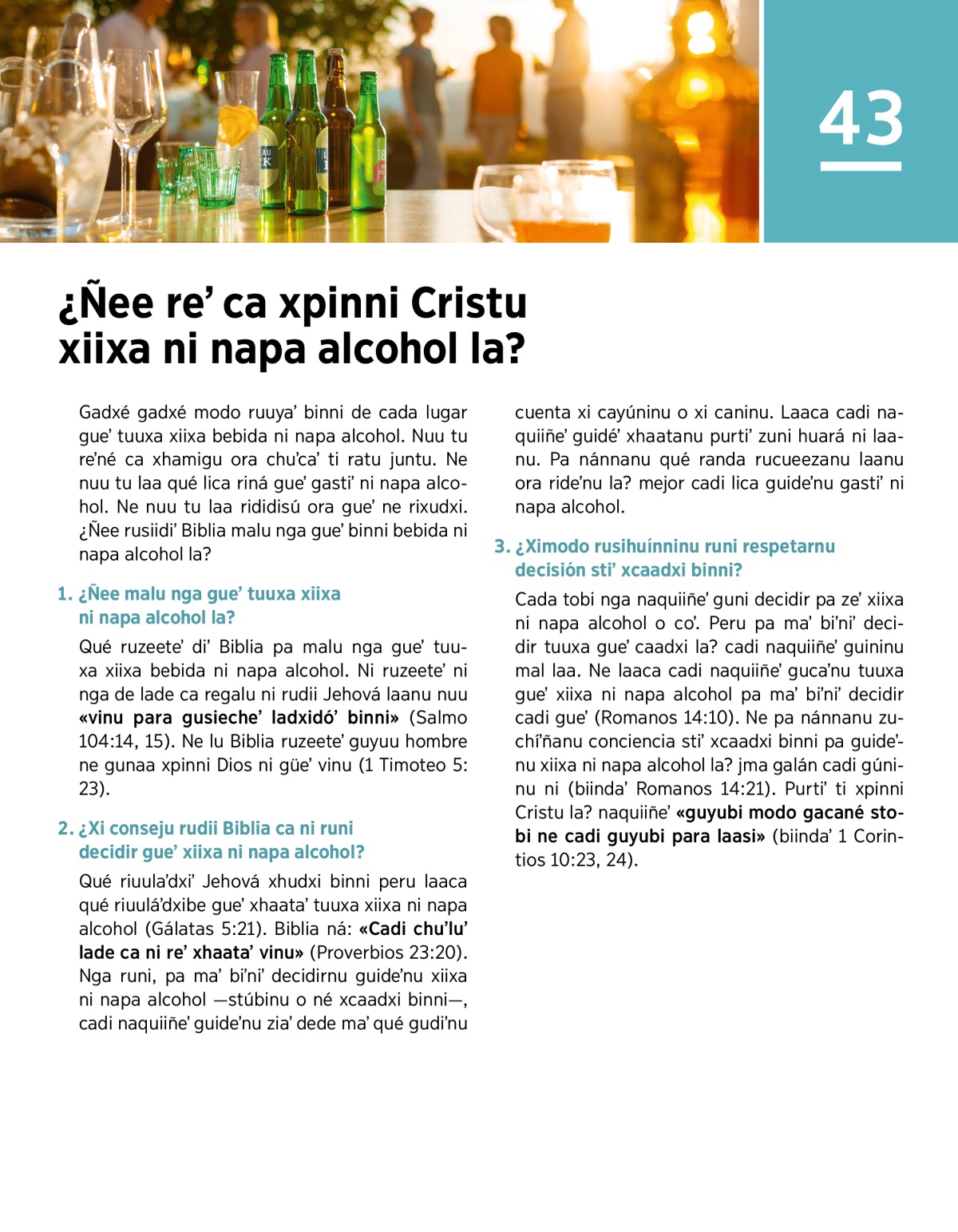 43

¿Ñee re’ ca xpinni Cristu xiixa ni napa alcohol la?

Gadxé gadxé modo ruuya’ binni de cada lugar gue’ tuuxa xiixa bebida ni napa alcohol. Nuu tu re’né ca xhamigu ora chu’ca’ ti ratu juntu. Ne nuu tu laa qué lica riná gue’ gasti’ ni napa alcohol. Ne nuu tu laa rididisú ora gue’ ne rixudxi. ¿Ñee rusiidi’ Biblia malu nga gue’ binni bebida ni napa alcohol la?

1. ¿Ñee malu nga gue’ tuuxa xiixa ni napa alcohol la?

Qué ruzeete’ di’ Biblia pa malu nga gue’ tuuxa xiixa bebida ni napa alcohol. Ni ruzeete’ ni nga de lade ca regalu ni rudii Jehová laanu nuu «vinu para gusieche’ ladxidó’ binni» (Salmo 104:14, 15). Ne lu Biblia ruzeete’ guyuu hombre ne gunaa xpinni Dios ni güe’ vinu (1 Timoteo 5:23).

2. ¿Xi conseju rudii Biblia ca ni runi decidir gue’ xiixa ni napa alcohol?

Qué riuula’dxi’ Jehová xhudxi binni peru laaca qué riuulá’dxibe gue’ xhaata’ tuuxa xiixa ni napa alcohol (Gálatas 5:21). Biblia ná: «Cadi chu’lu’ lade ca ni re’ xhaata’ vinu» (Proverbios 23:20). Nga runi, pa ma’ bi’ni’ decidirnu guide’nu xiixa ni napa alcohol —stúbinu o né xcaadxi binni—, cadi naquiiñe’ guide’nu zia’ dede ma’ qué gudi’nu cuenta xi cayúninu o xi caninu. Laaca cadi naquiiñe’ guidé’ xhaatanu purti’ zuni huará ni laanu. Pa nánnanu qué randa rucueezanu laanu ora ride’nu la? mejor cadi lica guide’nu gasti’ ni napa alcohol.

3. ¿Ximodo rusihuínninu runi respetarnu decisión sti’ xcaadxi binni?

Cada tobi nga naquiiñe’ guni decidir pa ze’ xiixa ni napa alcohol o co’. Peru pa ma’ bi’ni’ decidir tuuxa gue’ caadxi la? cadi naquiiñe’ guininu mal laa. Ne laaca cadi naquiiñe’ guca’nu tuuxa gue’ xiixa ni napa alcohol pa ma’ bi’ni’ decidir cadi gue’ (Romanos 14:10). Ne pa nánnanu zuchí’ñanu conciencia sti’ xcaadxi binni pa guide’nu xiixa ni napa alcohol la? jma galán cadi gúninu ni (biinda’ Romanos 14:21). Purti’ ti xpinni Cristu la? naquiiñe’ «guyubi modo gacané stobi ne cadi guyubi para laasi» (biinda’ 1 Corintios 10:23, 24).